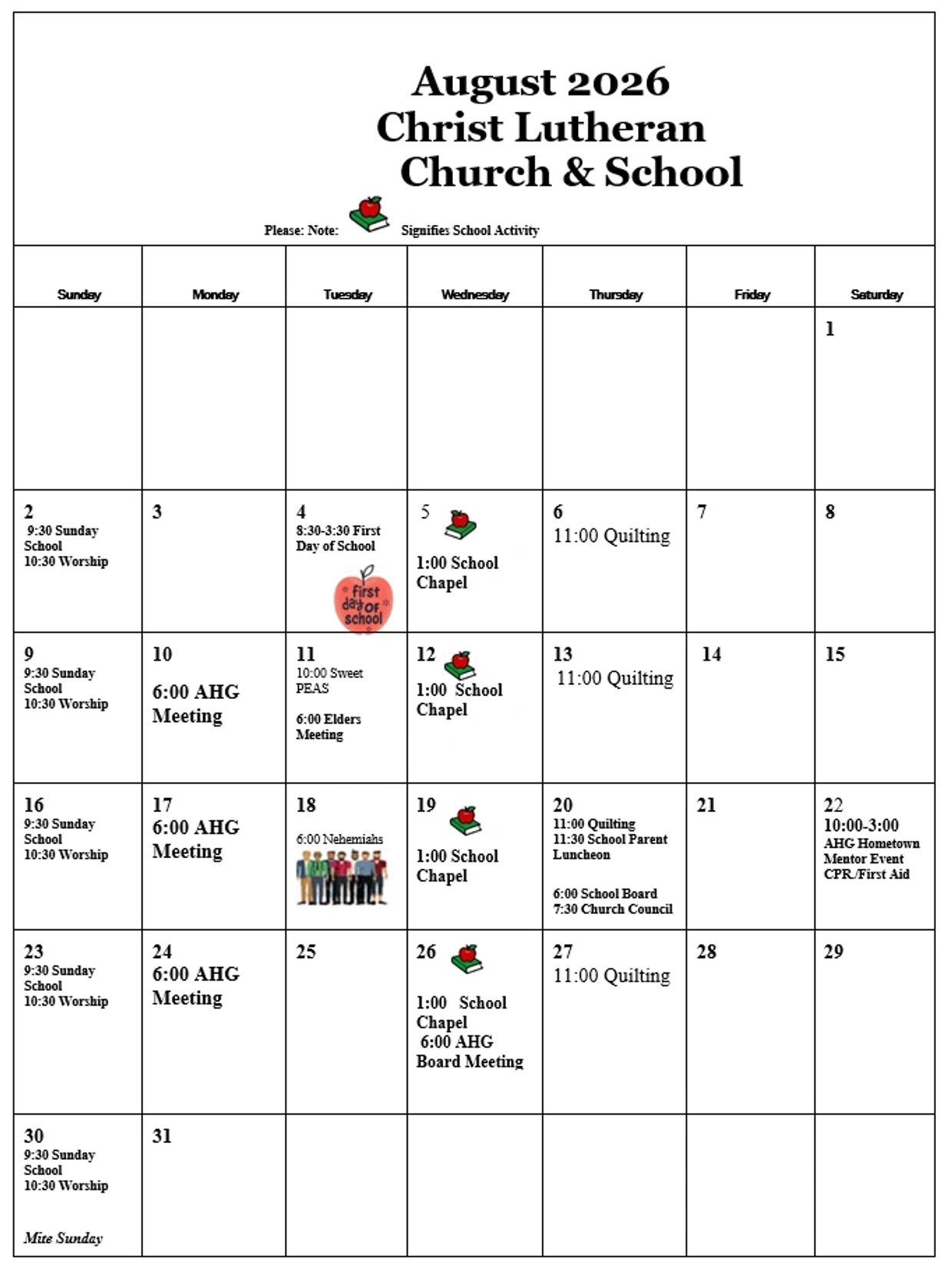 August 2026
Christ Lutheran
Church & School

Please: Note: Signifies School Activity

| Sunday | Monday | Tuesday | Wednesday | Thursday | Friday | Saturday |
|---|---|---|---|---|---|---|
| | | | | | | 1 |
| 2 9:30 Sunday School 10:30 Worship | 3 | 4 8:30-3:30 First Day of School first day of school | 5 1:00 School Chapel | 6 11:00 Quilting | 7 | 8 |
| 9 9:30 Sunday School 10:30 Worship | 10 6:00 AHG Meeting | 11 10:00 Sweet PEAS 6:00 Elders Meeting | 12 1:00 School Chapel | 13 11:00 Quilting | 14 | 15 |
| 16 9:30 Sunday School 10:30 Worship | 17 6:00 AHG Meeting | 18 6:00 Nehemiahs | 19 1:00 School Chapel | 20 11:00 Quilting 11:30 School Parent Luncheon 6:00 School Board 7:30 Church Council | 21 | 22 10:00-3:00 AHG Hometown Mentor Event CPR./First Aid |
| 23 9:30 Sunday School 10:30 Worship | 24 6:00 AHG Meeting | 25 | 26 1:00 School Chapel 6:00 AHG Board Meeting | 27 11:00 Quilting | 28 | 29 |
| 30 9:30 Sunday School 10:30 Worship Mite Sunday | 31 | | | | | |